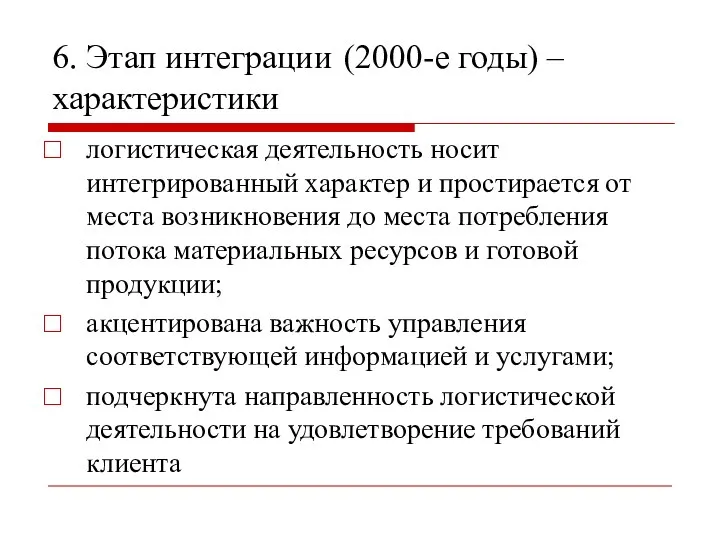 6. Этап интеграции (2000-е годы) – характеристики

□ логистическая деятельность носит интегрированный характер и простирается от места возникновения до места потребления потока материальных ресурсов и готовой продукции;

□ акцентирована важность управления соответствующей информацией и услугами;

□ подчеркнута направленность логистической деятельности на удовлетворение требований клиента